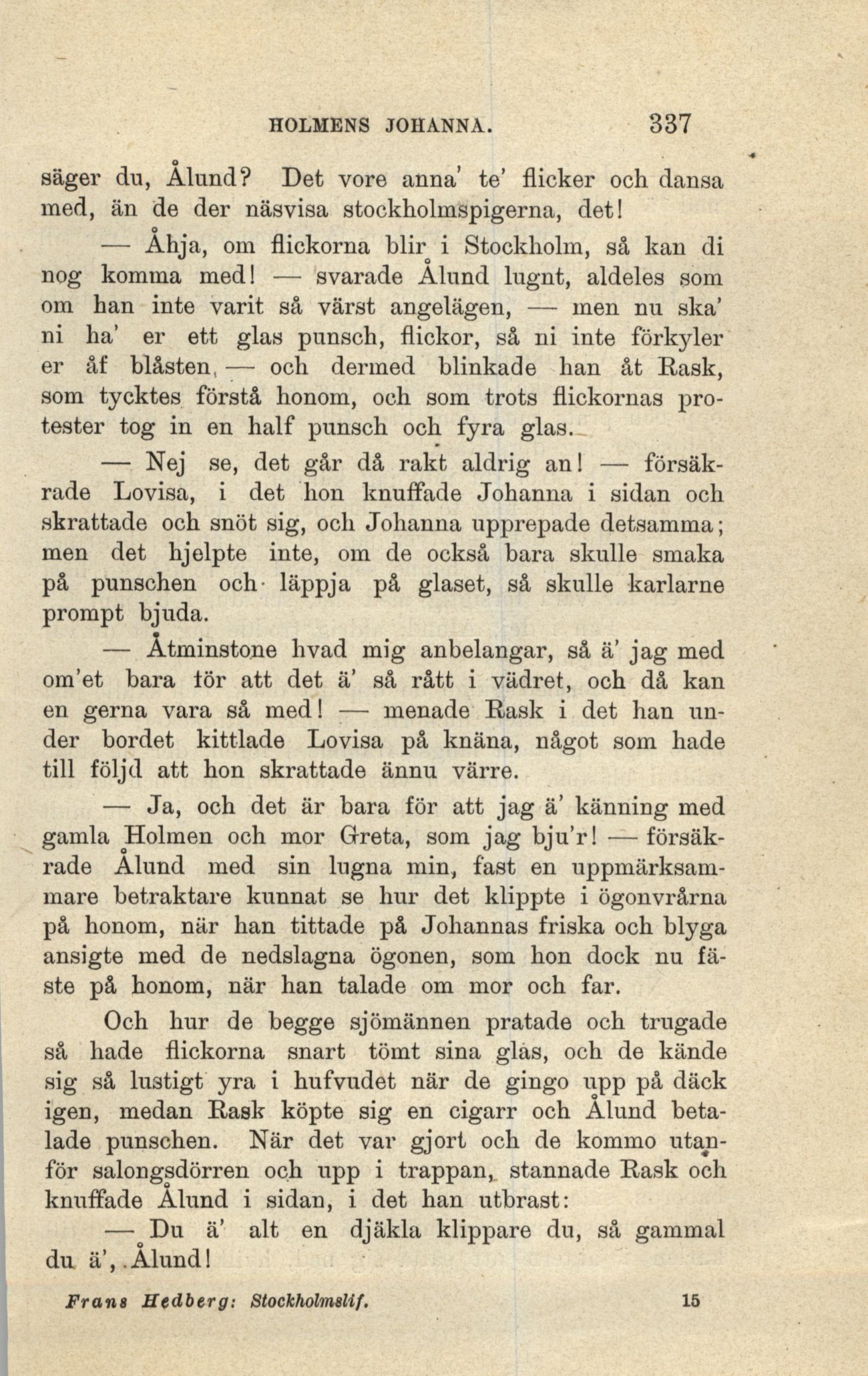 HOLMENS JOHANNA. 337

säger du, Ålund? Det vore anna' te' flicker och dansa med, än de der näsvisa stockholmspigerna, det!

— Åhja, om flickorna blir i Stockholm, så kan di nog komma med! — svarade Ålund lugnt, aldeles som om han inte varit så värst angelägen, — men nu ska' ni ha' er ett glas punsch, flickor, så ni inte förkyler er åf blåsten, — och dermed blinkade han åt Rask, som tycktes förstå honom, och som trots flickornas protester tog in en half punsch och fyra glas.

— Nej se, det går då rakt aldrig an! — försäkrade Lovisa, i det hon knuffade Johanna i sidan och skrattade och snöt sig, och Johanna upprepade detsamma; men det hjelpte inte, om de också bara skulle smaka på punschen och läppja på glaset, så skulle karlarne prompt bjuda.

— Åtminstone hvad mig anbelangar, så ä' jag med om'et bara för att det ä' så rått i vädret, och då kan en gerna vara så med! — menade Rask i det han under bordet kittlade Lovisa på knäna, något som hade till följd att hon skrattade ännu värre.

— Ja, och det är bara för att jag ä' känning med gamla Holmen och mor Greta, som jag bju'r! — försäkrade Ålund med sin lugna min, fast en uppmärksammare betraktare kunnat se hur det klippte i ögonvrårna på honom, när han tittade på Johannas friska och blyga ansigte med de nedslagna ögonen, som hon dock nu fäste på honom, när han talade om mor och far.

Och hur de begge sjömännen pratade och trugade så hade flickorna snart tömt sina glas, och de kände sig så lustigt yra i hufvudet när de gingo upp på däck igen, medan Rask köpte sig en cigarr och Ålund betalade punschen. När det var gjort och de kommo utanför salongsdörren och upp i trappan, stannade Rask och knuffade Ålund i sidan, i det han utbrast:

— Du ä' alt en djäkla klippare du, så gammal du ä', Ålund!

Frans Hedberg: Stockholmslif. 15